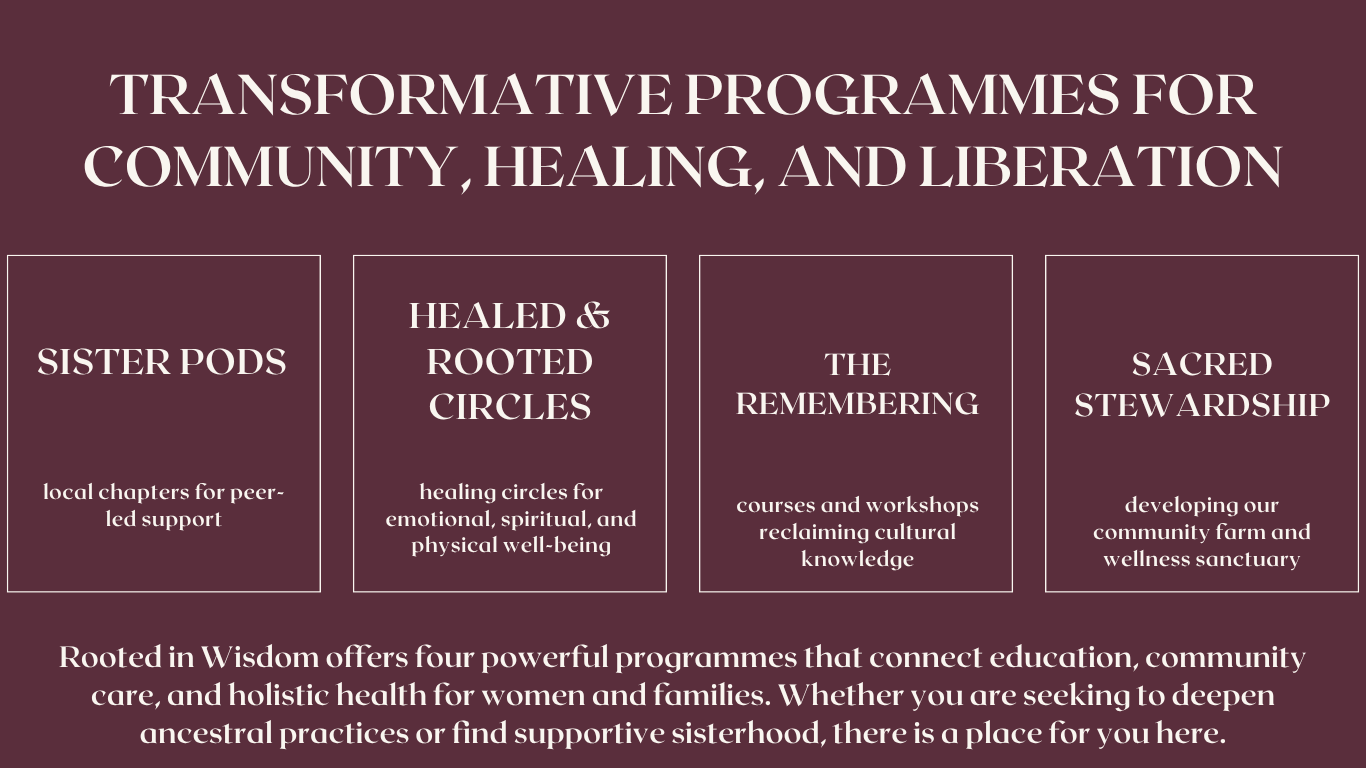 TRANSFORMATIVE PROGRAMMES FOR COMMUNITY, HEALING, AND LIBERATION

SISTER PODS

local chapters for peer-led support

HEALED & ROOTED CIRCLES

healing circles for emotional, spiritual, and physical well-being

THE REMEMBERING

courses and workshops reclaiming cultural knowledge

SACRED STEWARDSHIP

developing our community farm and wellness sanctuary

Rooted in Wisdom offers four powerful programmes that connect education, community care, and holistic health for women and families. Whether you are seeking to deepen ancestral practices or find supportive sisterhood, there is a place for you here.